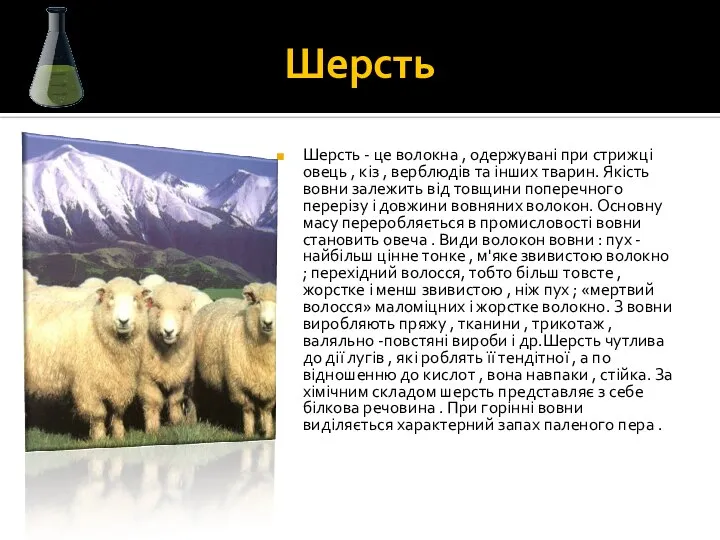 Шерсть

Шерсть - це волокна , одержувані при стрижці овець , кіз , верблюдів та інших тварин. Якість вовни залежить від товщини поперечного перерізу і довжини вовняних волокон. Основну масу переробляється в промисловості вовни становить овеча . Види волокон вовни : пух - найбільш цінне тонке , м'яке звивистою волокно ; перехідний волосся, тобто більш товсте , жорстке і менш звивистою , ніж пух ; «мертвий волосся» маломіцних і жорстке волокно. З вовни виробляють пряжу , тканини , трикотаж , валяльно -повстяні вироби і др.Шерсть чутлива до дії лугів , які роблять її тендітної , а по відношенню до кислот , вона навпаки , стійка. За хімічним складом шерсть представляє з себе білкова речовина . При горінні вовни виділяється характерний запах паленого пера .